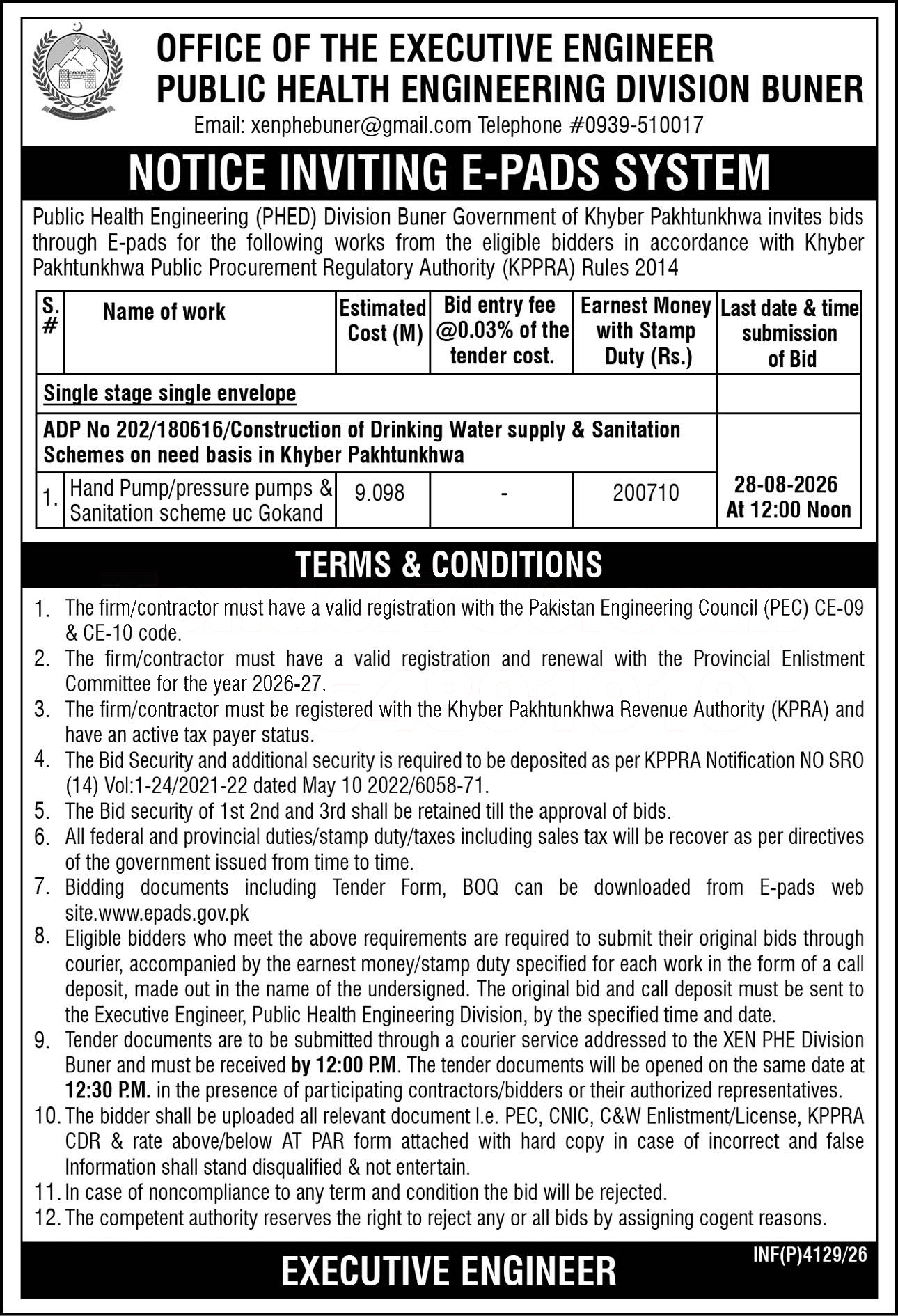 OFFICE OF THE EXECUTIVE ENGINEER
PUBLIC HEALTH ENGINEERING DIVISION BUNER

Email: xenphebuner@gmail.com Telephone #0939-510017

NOTICE INVITING E-PADS SYSTEM

Public Health Engineering (PHED) Division Buner Government of Khyber Pakhtunkhwa invites bids through E-pads for the following works from the eligible bidders in accordance with Khyber Pakhtunkhwa Public Procurement Regulatory Authority (KPPRA) Rules 2014

| S. # | Name of work | Estimated Cost (M) | Bid entry fee @0.03% of the tender cost. | Earnest Money with Stamp Duty (Rs.) | Last date & time submission of Bid |
|---|---|---|---|---|---|
| Single stage single envelope | | | | | |
| ADP No 202/180616/Construction of Drinking Water supply & Sanitation Schemes on need basis in Khyber Pakhtunkhwa | | | | | 28-08-2026 At 12:00 Noon |
| 1. | Hand Pump/pressure pumps & Sanitation scheme uc Gokand | 9.098 | - | 200710 | |

TERMS & CONDITIONS

1. The firm/contractor must have a valid registration with the Pakistan Engineering Council (PEC) CE-09 & CE-10 code.
2. The firm/contractor must have a valid registration and renewal with the Provincial Enlistment Committee for the year 2026-27.
3. The firm/contractor must be registered with the Khyber Pakhtunkhwa Revenue Authority (KPRA) and have an active tax payer status.
4. The Bid Security and additional security is required to be deposited as per KPPRA Notification NO SRO (14) Vol:1-24/2021-22 dated May 10 2022/6058-71.
5. The Bid security of 1st 2nd and 3rd shall be retained till the approval of bids.
6. All federal and provincial duties/stamp duty/taxes including sales tax will be recover as per directives of the government issued from time to time.
7. Bidding documents including Tender Form, BOQ can be downloaded from E-pads web site.www.epads.gov.pk
8. Eligible bidders who meet the above requirements are required to submit their original bids through courier, accompanied by the earnest money/stamp duty specified for each work in the form of a call deposit, made out in the name of the undersigned. The original bid and call deposit must be sent to the Executive Engineer, Public Health Engineering Division, by the specified time and date.
9. Tender documents are to be submitted through a courier service addressed to the XEN PHE Division Buner and must be received by 12:00 P.M. The tender documents will be opened on the same date at 12:30 P.M. in the presence of participating contractors/bidders or their authorized representatives.
10. The bidder shall be uploaded all relevant document I.e. PEC, CNIC, C&W Enlistment/License, KPPRA CDR & rate above/below AT PAR form attached with hard copy in case of incorrect and false Information shall stand disqualified & not entertain.
11. In case of noncompliance to any term and condition the bid will be rejected.
12. The competent authority reserves the right to reject any or all bids by assigning cogent reasons.

INF(P)4129/26

EXECUTIVE ENGINEER